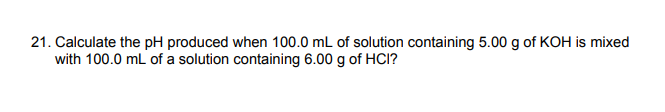 21. Calculate the pH produced when 100.0 mL of solution containing 5.00 g of KOH is mixed with 100.0 mL of a solution containing 6.00 g of HCl?